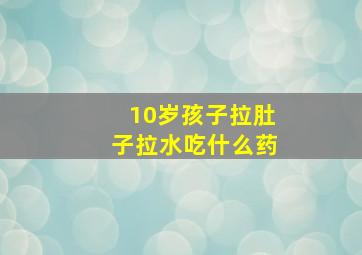 10岁孩子拉肚子拉水吃什么药